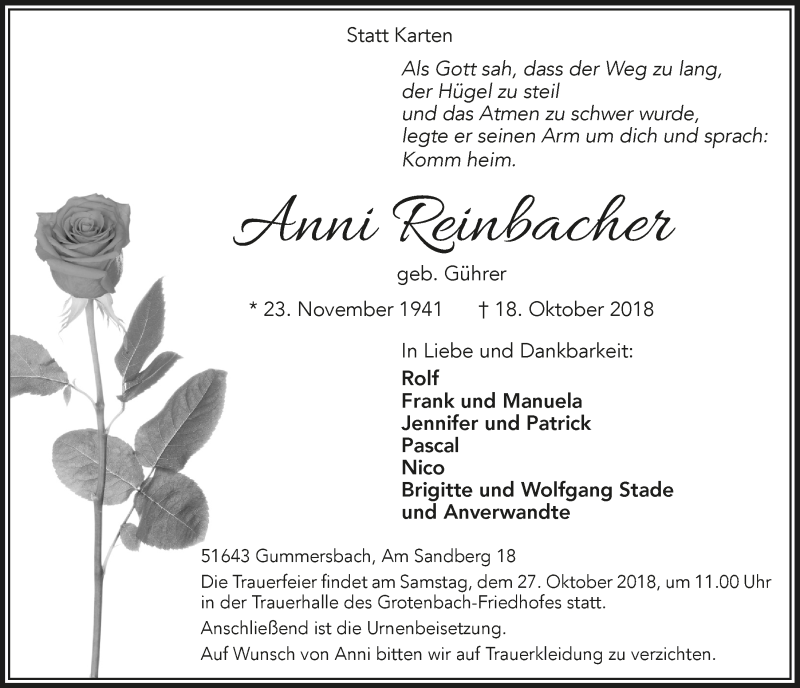 Statt Karten

Als Gott sah, dass der Weg zu lang,
der Hügel zu steil
und das Atmen zu schwer wurde,
legte er seinen Arm um dich und sprach:
Komm heim.

Anni Reinbacher

geb. Gührer

* 23. November 1941 † 18. Oktober 2018

In Liebe und Dankbarkeit:
Rolf
Frank und Manuela
Jennifer und Patrick
Pascal
Nico
Brigitte und Wolfgang Stade
und Anverwandte

51643 Gummersbach, Am Sandberg 18

Die Trauerfeier findet am Samstag, dem 27. Oktober 2018, um 11.00 Uhr in der Trauerhalle des Grotenbach-Friedhofes statt.

Anschließend ist die Urnenbeisetzung.

Auf Wunsch von Anni bitten wir auf Trauerkleidung zu verzichten.